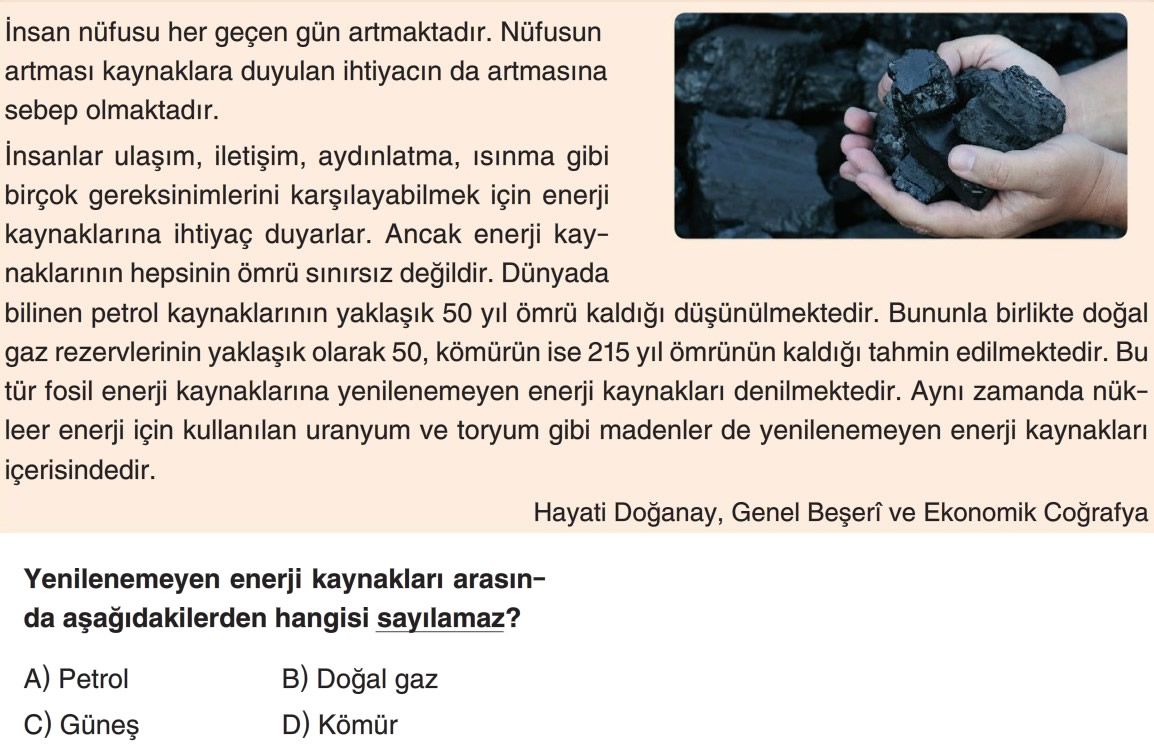 İnsan nüfusu her geçen gün artmaktadır. Nüfusun artması kaynaklara duyulan ihtiyacın da artmasına sebep olmaktadır.

İnsanlar ulaşım, iletişim, aydınlatma, ısınma gibi birçok gereksinimlerini karşılayabilmek için enerji kaynaklarına ihtiyaç duyarlar. Ancak enerji kaynaklarının hepsinin ömrü sınırsız değildir. Dünyada bilinen petrol kaynaklarının yaklaşık 50 yıl ömrü kaldığı düşünülmektedir. Bununla birlikte doğal gaz rezervlerinin yaklaşık olarak 50, kömürün ise 215 yıl ömrünün kaldığı tahmin edilmektedir. Bu tür fosil enerji kaynaklarına yenilenemeyen enerji kaynakları denilmektedir. Aynı zamanda nükleer enerji için kullanılan uranyum ve toryum gibi madenler de yenilenemeyen enerji kaynakları içerisindedir.

Hayati Doğanay, Genel Beşerî ve Ekonomik Coğrafya

Yenilenemeyen enerji kaynakları arasında aşağıdakilerden hangisi sayılamaz?

A) Petrol
B) Doğal gaz
C) Güneş
D) Kömür